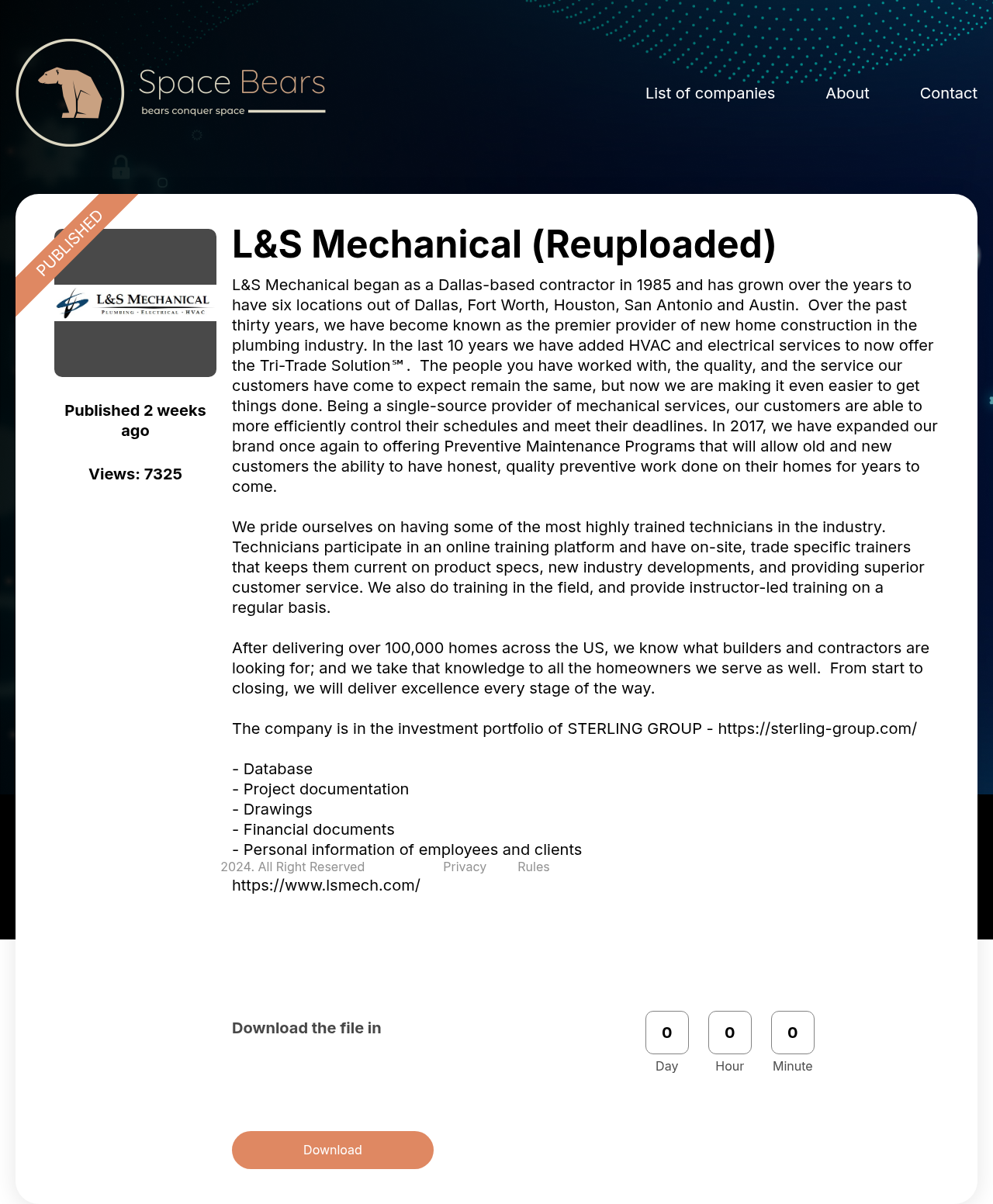 Space Bears
bears conquer space

List of companies About Contact

PUBLISHED

L&S MECHANICAL
PLUMBING · ELECTRICAL · HVAC

Published 2 weeks ago

Views: 7325

L&S Mechanical (Reuploaded)

L&S Mechanical began as a Dallas-based contractor in 1985 and has grown over the years to have six locations out of Dallas, Fort Worth, Houston, San Antonio and Austin. Over the past thirty years, we have become known as the premier provider of new home construction in the plumbing industry. In the last 10 years we have added HVAC and electrical services to now offer the Tri-Trade Solution℠. The people you have worked with, the quality, and the service our customers have come to expect remain the same, but now we are making it even easier to get things done. Being a single-source provider of mechanical services, our customers are able to more efficiently control their schedules and meet their deadlines. In 2017, we have expanded our brand once again to offering Preventive Maintenance Programs that will allow old and new customers the ability to have honest, quality preventive work done on their homes for years to come.

We pride ourselves on having some of the most highly trained technicians in the industry. Technicians participate in an online training platform and have on-site, trade specific trainers that keeps them current on product specs, new industry developments, and providing superior customer service. We also do training in the field, and provide instructor-led training on a regular basis.

After delivering over 100,000 homes across the US, we know what builders and contractors are looking for; and we take that knowledge to all the homeowners we serve as well. From start to closing, we will deliver excellence every stage of the way.

The company is in the investment portfolio of STERLING GROUP - https://sterling-group.com/

- Database
- Project documentation
- Drawings
- Financial documents
- Personal information of employees and clients

2024. All Right Reserved Privacy Rules

https://www.lsmech.com/

Download the file in

0 Day
0 Hour
0 Minute

Download